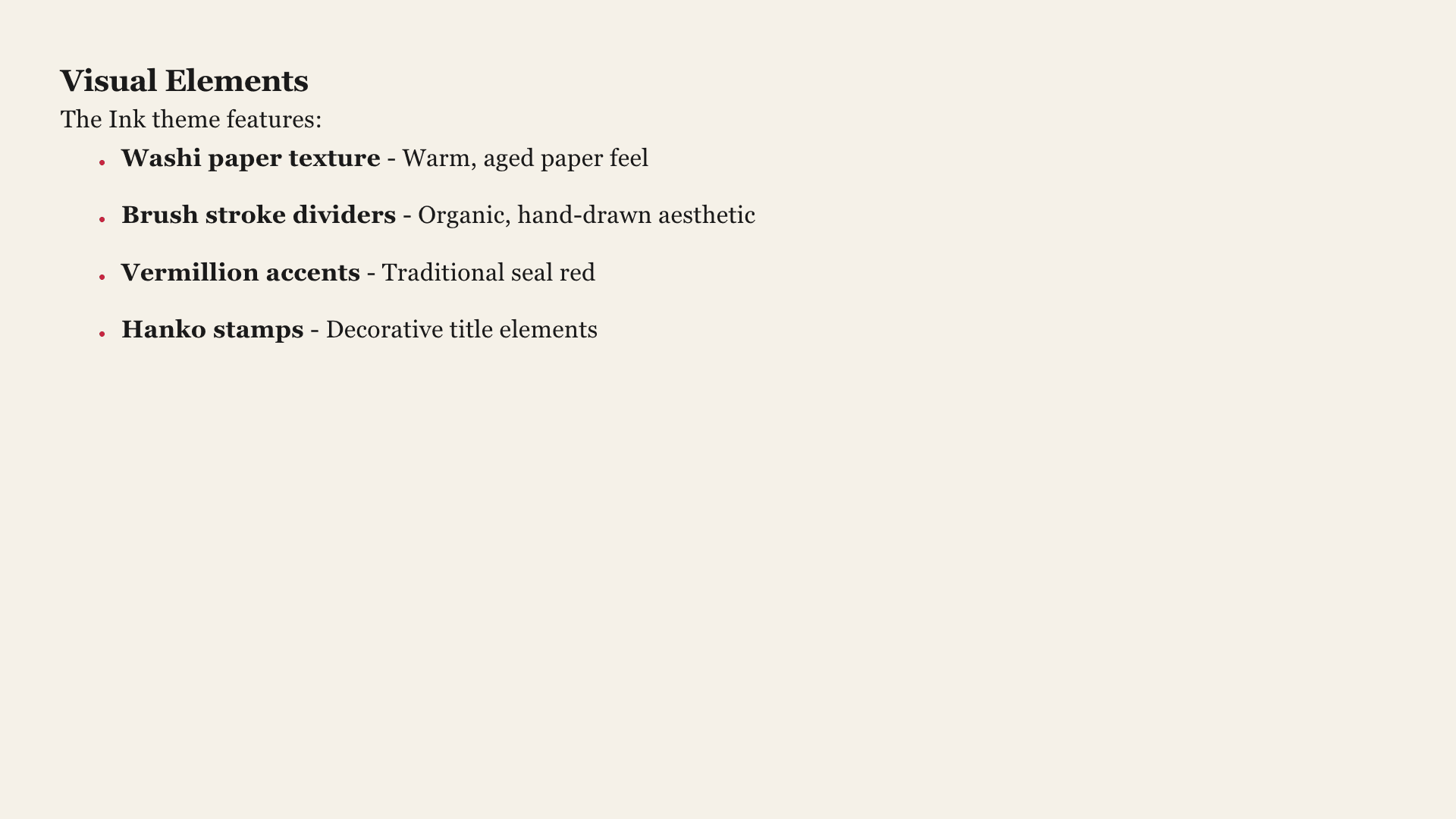 Visual Elements

The Ink theme features:

• Washi paper texture - Warm, aged paper feel
• Brush stroke dividers - Organic, hand-drawn aesthetic
• Vermillion accents - Traditional seal red
• Hanko stamps - Decorative title elements